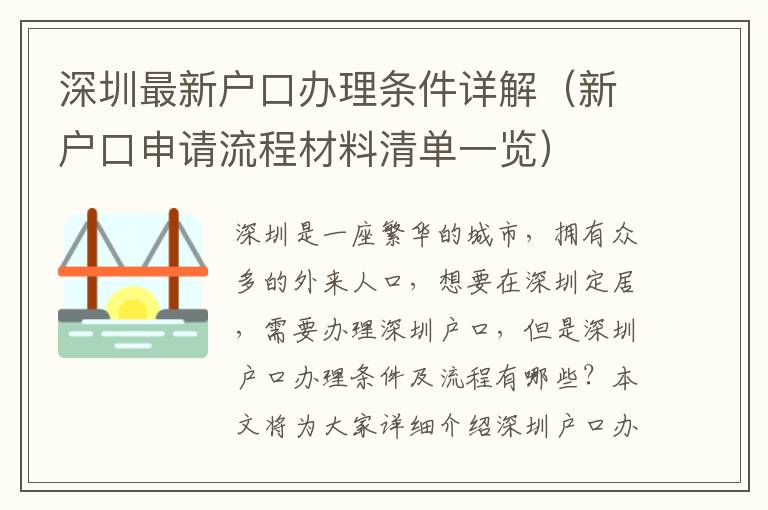 深圳最新户口办理条件详解（新户口申请流程材料清单一览）

深圳是一座繁华的城市，拥有众多的外来人口，想要在深圳定居，需要办理深圳户口，但是深圳户口办理条件及流程有哪些？本文将为大家详细介绍深圳户口办